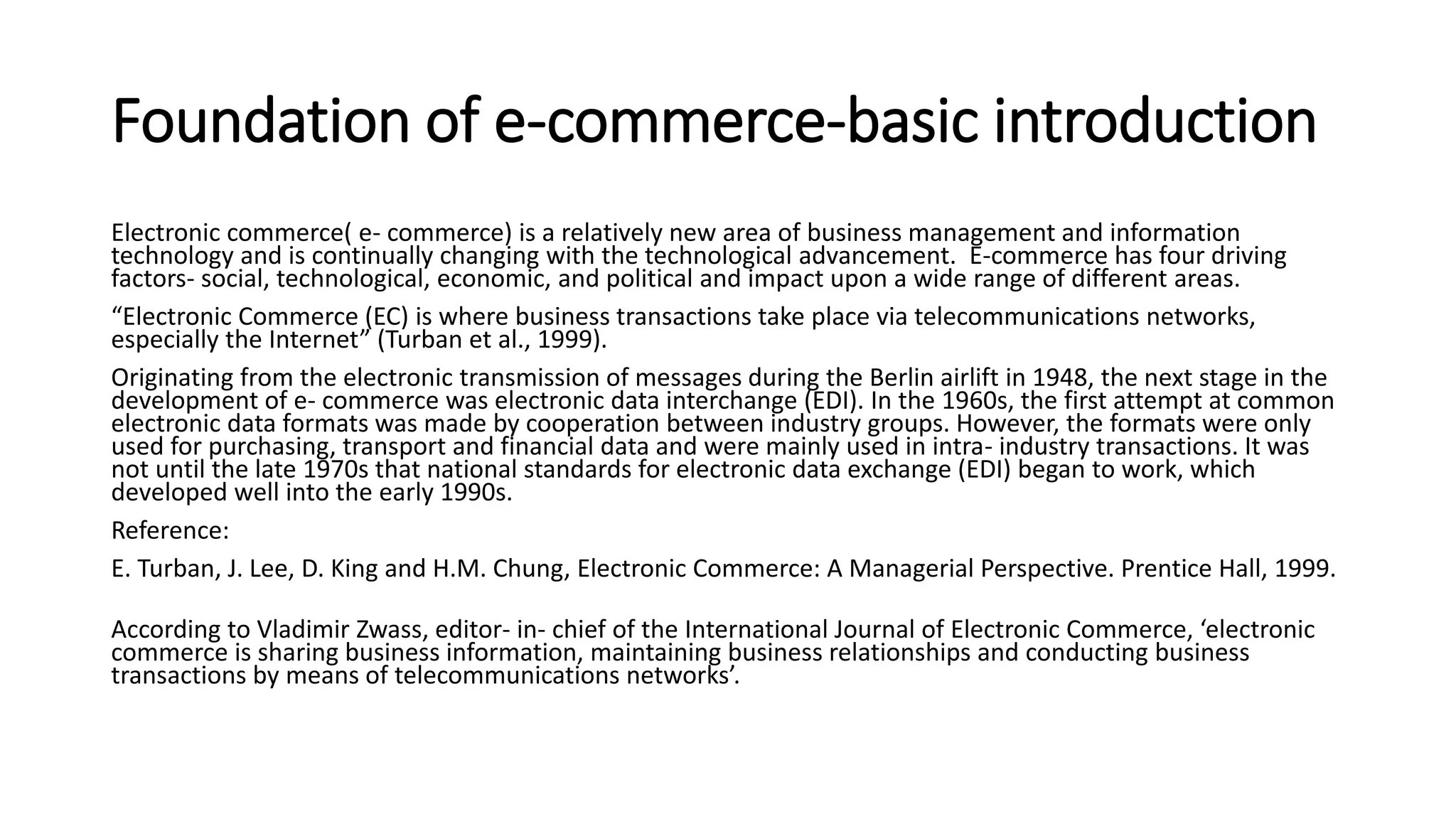 Foundation of e-commerce-basic introduction

Electronic commerce( e- commerce) is a relatively new area of business management and information technology and is continually changing with the technological advancement. E-commerce has four driving factors- social, technological, economic, and political and impact upon a wide range of different areas.

"Electronic Commerce (EC) is where business transactions take place via telecommunications networks, especially the Internet" (Turban et al., 1999).

Originating from the electronic transmission of messages during the Berlin airlift in 1948, the next stage in the development of e- commerce was electronic data interchange (EDI). In the 1960s, the first attempt at common electronic data formats was made by cooperation between industry groups. However, the formats were only used for purchasing, transport and financial data and were mainly used in intra- industry transactions. It was not until the late 1970s that national standards for electronic data exchange (EDI) began to work, which developed well into the early 1990s.

Reference:

E. Turban, J. Lee, D. King and H.M. Chung, Electronic Commerce: A Managerial Perspective. Prentice Hall, 1999.

According to Vladimir Zwass, editor- in- chief of the International Journal of Electronic Commerce, 'electronic commerce is sharing business information, maintaining business relationships and conducting business transactions by means of telecommunications networks'.